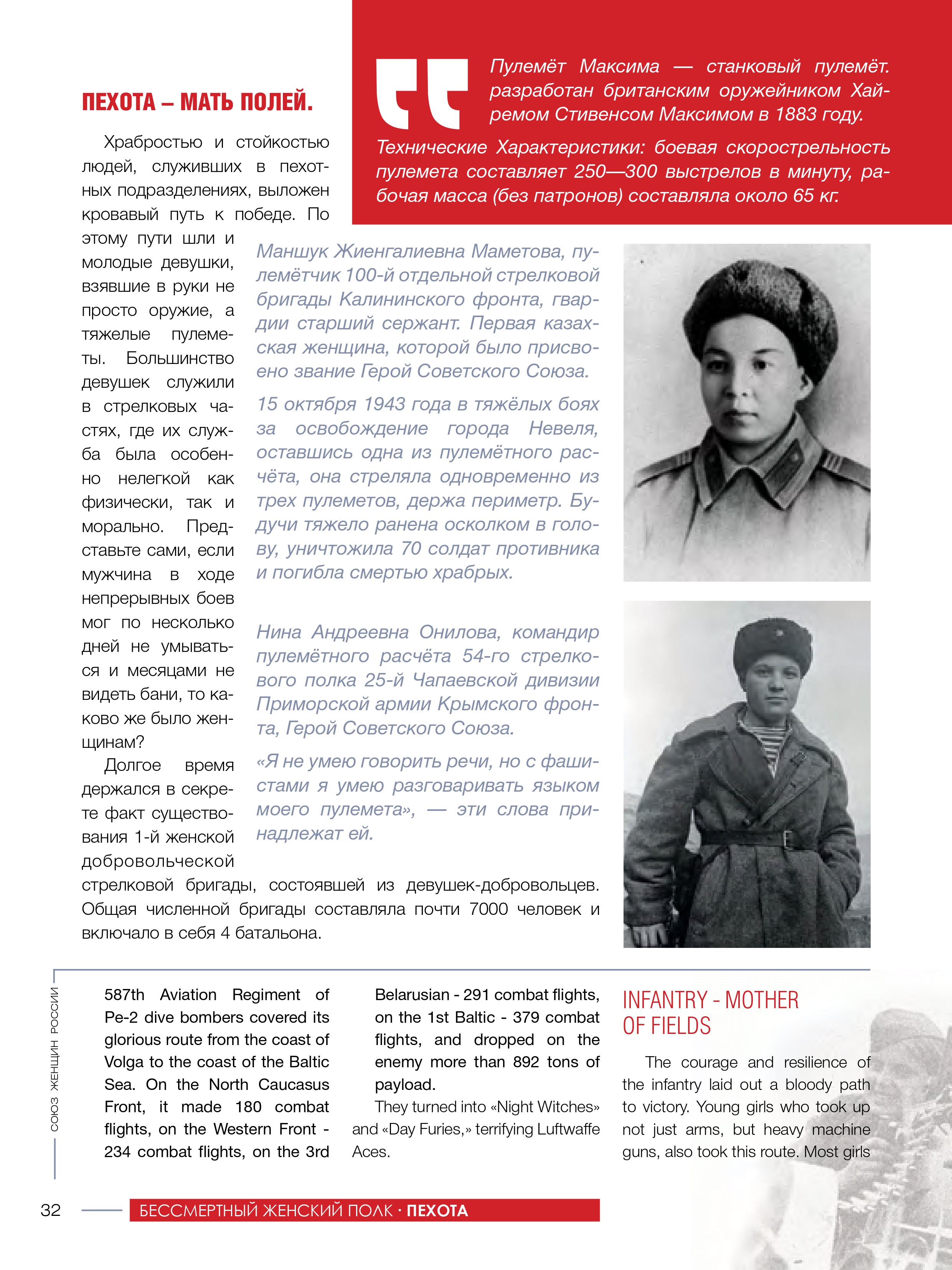 ПЕХОТА – МАТЬ ПОЛЕЙ.

Храбростью и стойкостью людей, служивших в пехотных подразделениях, выложен кровавый путь к победе. По этому пути шли и молодые девушки, взявшие в руки не просто оружие, а тяжелые пулеметы. Большинство девушек служили в стрелковых частях, где их служба была особенно нелегкой как физически, так и морально. Представьте сами, если мужчина в ходе непрерывных боев мог по несколько дней не умываться и месяцами не видеть бани, то каково же было женщинам?

Долгое время держался в секрете факт существования 1-й женской добровольческой стрелковой бригады, состоявшей из девушек-добровольцев. Общая численной бригады составляла почти 7000 человек и включало в себя 4 батальона.

Пулемёт Максима — станковый пулемёт. разработан британским оружейником Хайремом Стивенсом Максимом в 1883 году.

Технические Характеристики: боевая скорострельность пулемета составляет 250—300 выстрелов в минуту, рабочая масса (без патронов) составляла около 65 кг.

Маншук Жиенгалиевна Маметова, пулемётчик 100-й отдельной стрелковой бригады Калининского фронта, гвардии старший сержант. Первая казахская женщина, которой было присвоено звание Герой Советского Союза.

15 октября 1943 года в тяжёлых боях за освобождение города Невеля, оставшись одна из пулемётного расчёта, она стреляла одновременно из трех пулеметов, держа периметр. Будучи тяжело ранена осколком в голову, уничтожила 70 солдат противника и погибла смертью храбрых.

Нина Андреевна Онилова, командир пулемётного расчёта 54-го стрелкового полка 25-й Чапаевской дивизии Приморской армии Крымского фронта, Герой Советского Союза.

«Я не умею говорить речи, но с фашистами я умею разговаривать языком моего пулемета», — эти слова принадлежат ей.

СОЮЗ ЖЕНЩИН РОССИИ

587th Aviation Regiment of Pe-2 dive bombers covered its glorious route from the coast of Volga to the coast of the Baltic Sea. On the North Caucasus Front, it made 180 combat flights, on the Western Front - 234 combat flights, on the 3rd Belarusian - 291 combat flights, on the 1st Baltic - 379 combat flights, and dropped on the enemy more than 892 tons of payload.

They turned into «Night Witches» and «Day Furies,» terrifying Luftwaffe Aces.

INFANTRY - MOTHER OF FIELDS

The courage and resilience of the infantry laid out a bloody path to victory. Young girls who took up not just arms, but heavy machine guns, also took this route. Most girls

32 БЕССМЕРТНЫЙ ЖЕНСКИЙ ПОЛК · ПЕХОТА